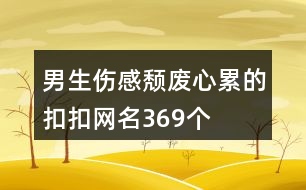 男生伤感颓废心累的扣扣网名369个